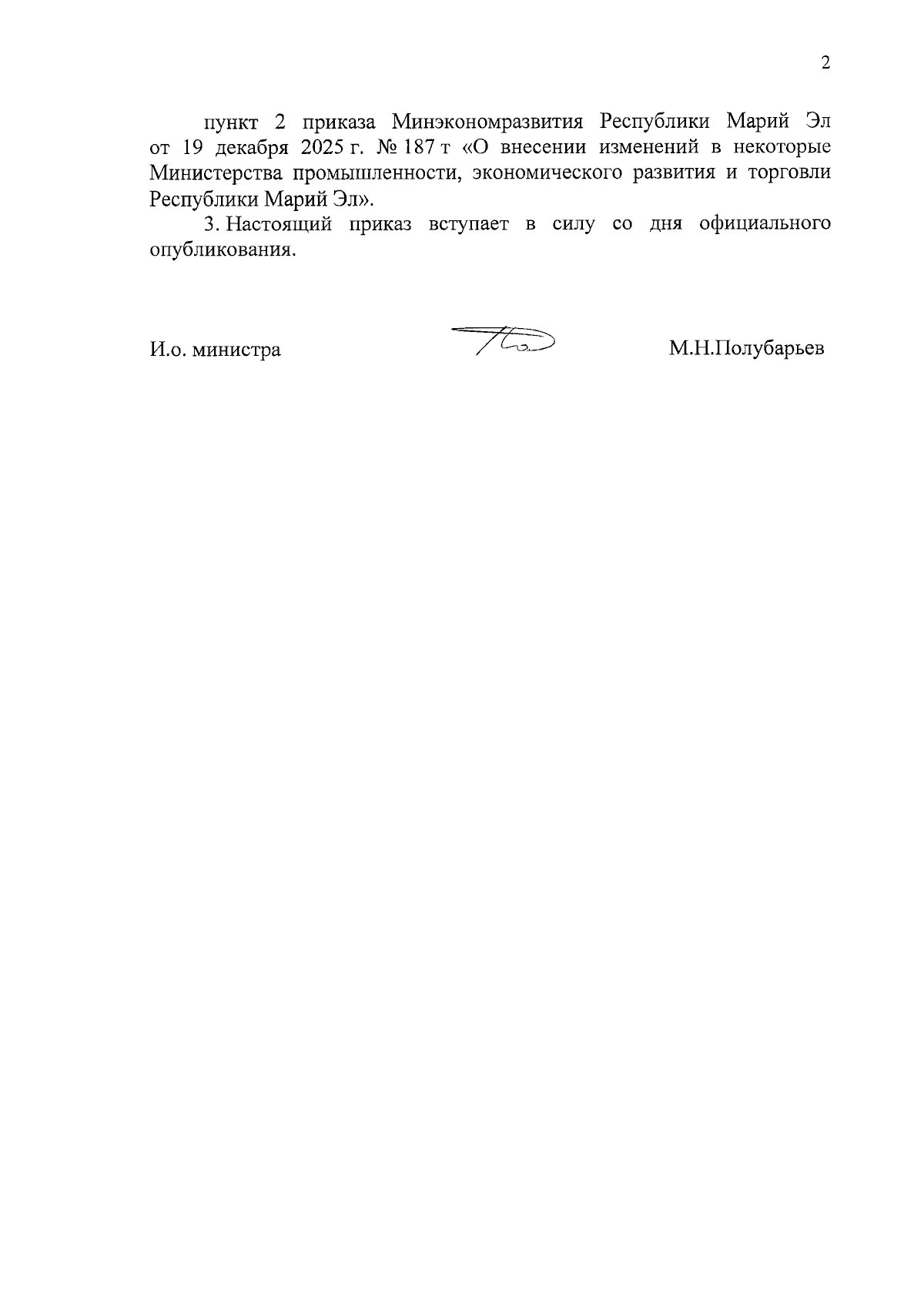 2

пункт 2 приказа Минэкономразвития Республики Марий Эл от 19 декабря 2025 г. № 187 т «О внесении изменений в некоторые Министерства промышленности, экономического развития и торговли Республики Марий Эл».

3. Настоящий приказ вступает в силу со дня официального опубликования.

И.о. министра

М.Н.Полубарьев